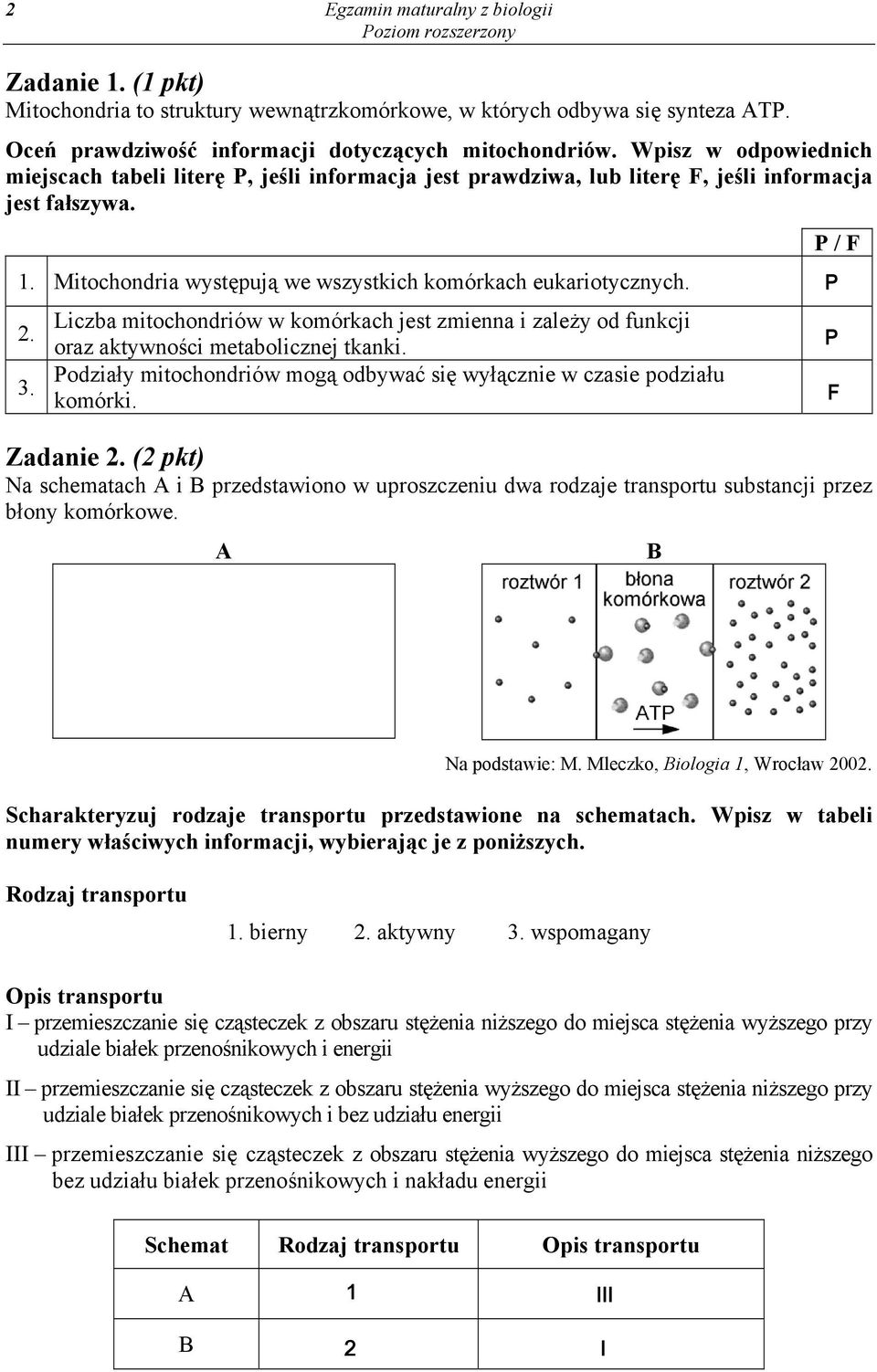 2 Egzamin maturalny z biologii
Poziom rozszerzony

Zadanie 1. (1 pkt)
Mitochondria to struktury wewnątrzkomórkowe, w których odbywa się synteza ATP.

Oceń prawdziwość informacji dotyczących mitochondriów. Wpisz w odpowiednich miejscach tabeli literę P, jeśli informacja jest prawdziwa, lub literę F, jeśli informacja jest fałszywa.

| | | P / F |
|---|---|---|
| 1. | Mitochondria występują we wszystkich komórkach eukariotycznych. | P |
| 2. | Liczba mitochondriów w komórkach jest zmienna i zależy od funkcji oraz aktywności metabolicznej tkanki. | P |
| 3. | Podziały mitochondriów mogą odbywać się wyłącznie w czasie podziału komórki. | F |

Zadanie 2. (2 pkt)
Na schematach A i B przedstawiono w uproszczeniu dwa rodzaje transportu substancji przez błony komórkowe.

A

B
roztwór 1
błona komórkowa
roztwór 2
ATP

Na podstawie: M. Mleczko, Biologia 1, Wrocław 2002.

Scharakteryzuj rodzaje transportu przedstawione na schematach. Wpisz w tabeli numery właściwych informacji, wybierając je z poniższych.

Rodzaj transportu

1. bierny 2. aktywny 3. wspomagany

Opis transportu
I – przemieszczanie się cząsteczek z obszaru stężenia niższego do miejsca stężenia wyższego przy udziale białek przenośnikowych i energii

II – przemieszczanie się cząsteczek z obszaru stężenia wyższego do miejsca stężenia niższego przy udziale białek przenośnikowych i bez udziału energii

III – przemieszczanie się cząsteczek z obszaru stężenia wyższego do miejsca stężenia niższego bez udziału białek przenośnikowych i nakładu energii

| Schemat | Rodzaj transportu | Opis transportu |
|---|---|---|
| A | 1 | III |
| B | 2 | I |